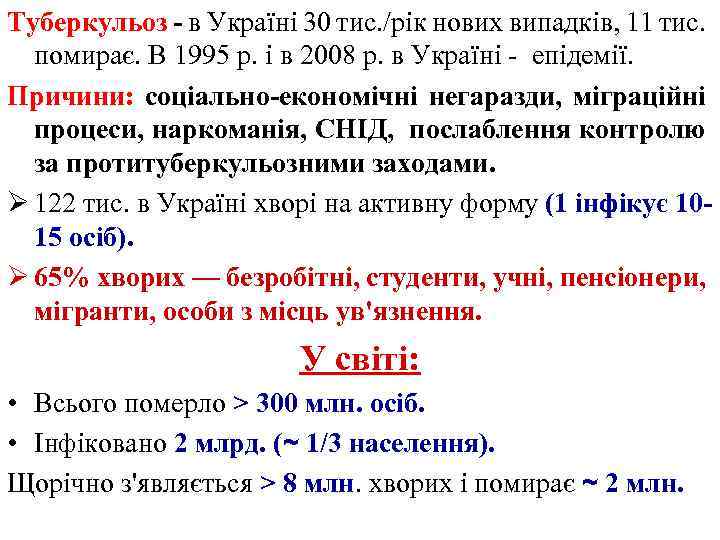 Туберкульоз - в Україні 30 тис./рік нових випадків, 11 тис. помирає. В 1995 р. і в 2008 р. в Україні - епідемії.

Причини: соціально-економічні негаразди, міграційні процеси, наркоманія, СНІД, послаблення контролю за протитуберкульозними заходами.

➢ 122 тис. в Україні хворі на активну форму (1 інфікує 10-15 осіб).

➢ 65% хворих — безробітні, студенти, учні, пенсіонери, мігранти, особи з місць ув'язнення.

У світі:

• Всього померло > 300 млн. осіб.

• Інфіковано 2 млрд. (~ 1/3 населення).

Щорічно з'являється > 8 млн. хворих і помирає ~ 2 млн.